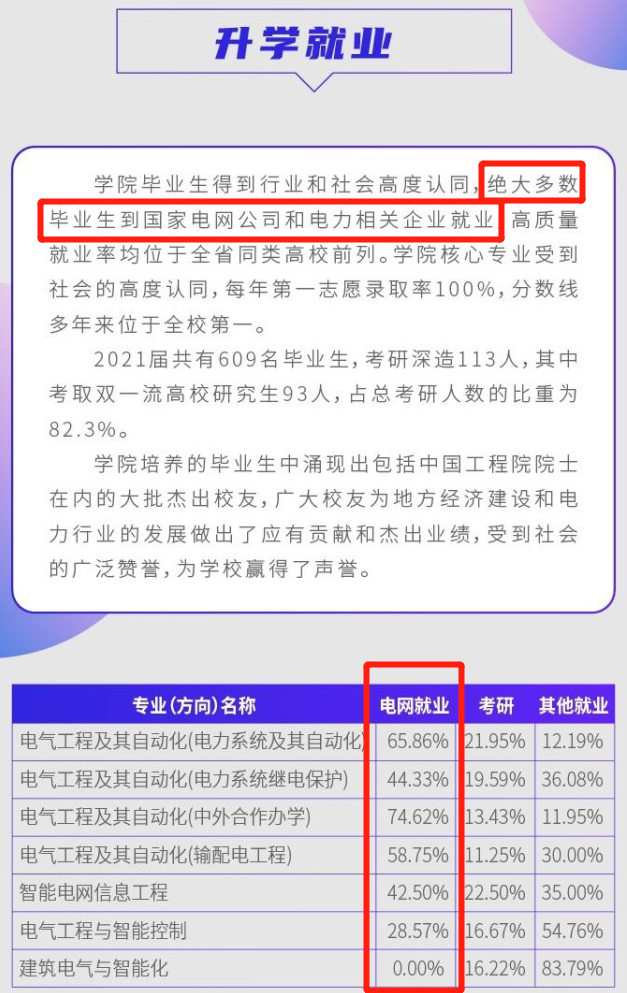 升学就业

学院毕业生得到行业和社会高度认同，绝大多数毕业生到国家电网公司和电力相关企业就业，高质量就业率均位于全省同类高校前列。学院核心专业受到社会的高度认同，每年第一志愿录取率100%，分数线多年来位于全校第一。

2021届共有609名毕业生，考研深造113人，其中考取双一流高校研究生93人，占总考研人数的比重为82.3%。

学院培养的毕业生中涌现出包括中国工程院院士在内的大批杰出校友，广大校友为地方经济建设和电力行业的发展做出了应有贡献和杰出业绩，受到社会的广泛赞誉，为学校赢得了声誉。

| 专业(方向)名称 | 电网就业 | 考研 | 其他就业 |
|---|---|---|---|
| 电气工程及其自动化(电力系统及其自动化) | 65.86% | 21.95% | 12.19% |
| 电气工程及其自动化(电力系统继电保护) | 44.33% | 19.59% | 36.08% |
| 电气工程及其自动化(中外合作办学) | 74.62% | 13.43% | 11.95% |
| 电气工程及其自动化(输配电工程) | 58.75% | 11.25% | 30.00% |
| 智能电网信息工程 | 42.50% | 22.50% | 35.00% |
| 电气工程与智能控制 | 28.57% | 16.67% | 54.76% |
| 建筑电气与智能化 | 0.00% | 16.22% | 83.79% |